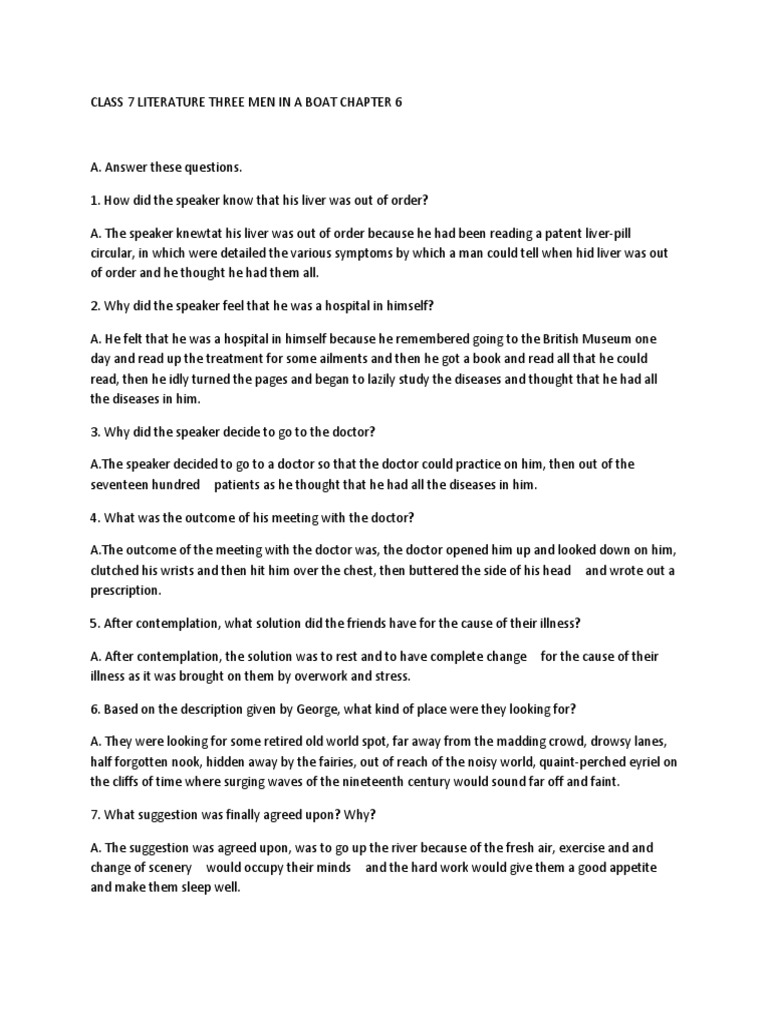 CLASS 7 LITERATURE THREE MEN IN A BOAT CHAPTER 6

A. Answer these questions.

1. How did the speaker know that his liver was out of order?

A. The speaker knewtat his liver was out of order because he had been reading a patent liver-pill circular, in which were detailed the various symptoms by which a man could tell when hid liver was out of order and he thought he had them all.

2. Why did the speaker feel that he was a hospital in himself?

A. He felt that he was a hospital in himself because he remembered going to the British Museum one day and read up the treatment for some ailments and then he got a book and read all that he could read, then he idly turned the pages and began to lazily study the diseases and thought that he had all the diseases in him.

3. Why did the speaker decide to go to the doctor?

A.The speaker decided to go to a doctor so that the doctor could practice on him, then out of the seventeen hundred patients as he thought that he had all the diseases in him.

4. What was the outcome of his meeting with the doctor?

A.The outcome of the meeting with the doctor was, the doctor opened him up and looked down on him, clutched his wrists and then hit him over the chest, then buttered the side of his head and wrote out a prescription.

5. After contemplation, what solution did the friends have for the cause of their illness?

A. After contemplation, the solution was to rest and to have complete change for the cause of their illness as it was brought on them by overwork and stress.

6. Based on the description given by George, what kind of place were they looking for?

A. They were looking for some retired old world spot, far away from the madding crowd, drowsy lanes, half forgotten nook, hidden away by the fairies, out of reach of the noisy world, quaint-perched eyriel on the cliffs of time where surging waves of the nineteenth century would sound far off and faint.

7. What suggestion was finally agreed upon? Why?

A. The suggestion was agreed upon, was to go up the river because of the fresh air, exercise and and change of scenery would occupy their minds and the hard work would give them a good appetite and make them sleep well.